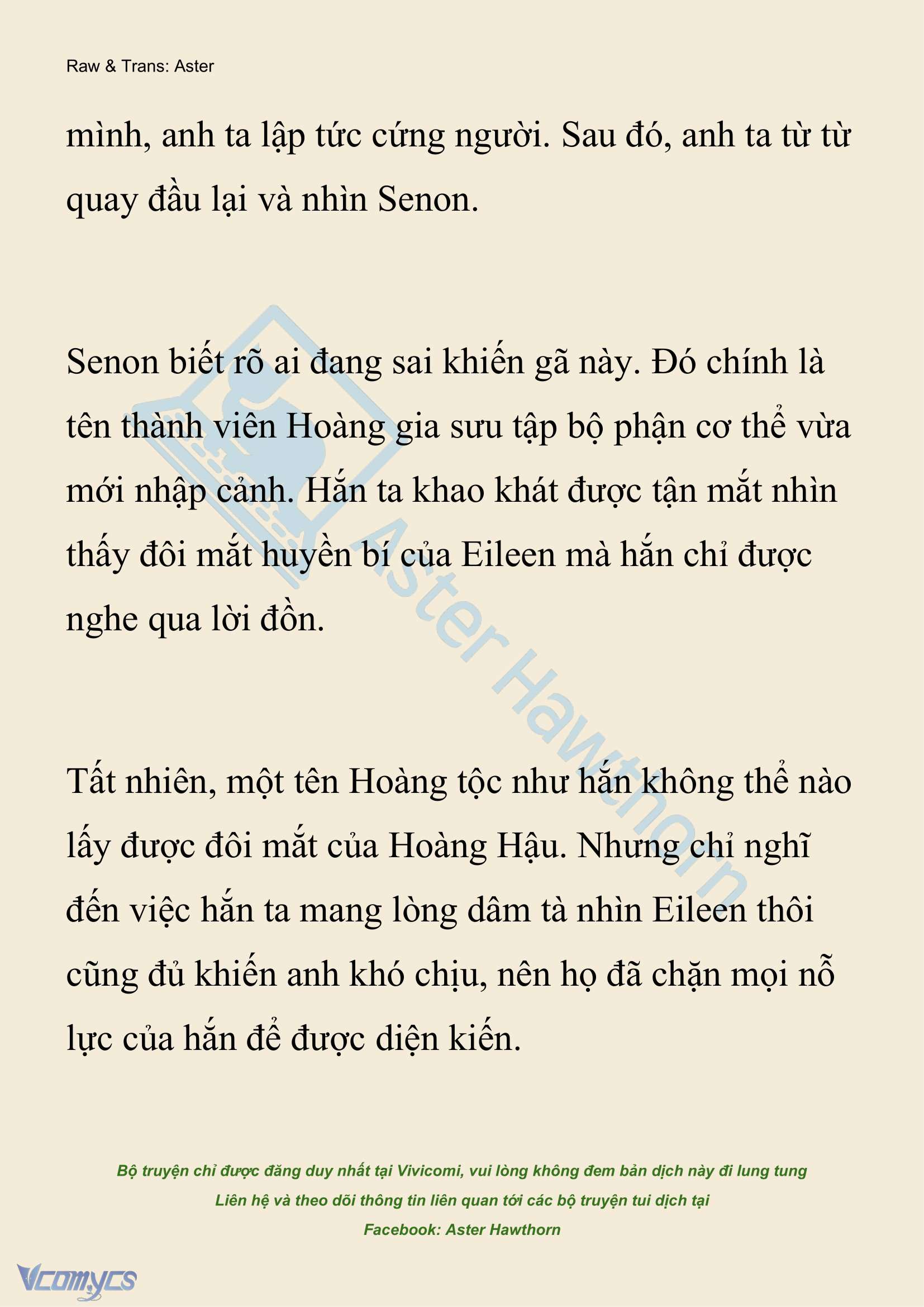 Raw & Trans: Aster

mình, anh ta lập tức cứng người. Sau đó, anh ta từ từ quay đầu lại và nhìn Senon.

Senon biết rõ ai đang sai khiến gã này. Đó chính là tên thành viên Hoàng gia sưu tập bộ phận cơ thể vừa mới nhập cảnh. Hắn ta khao khát được tận mắt nhìn thấy đôi mắt huyền bí của Eileen mà hắn chỉ được nghe qua lời đồn.

Tất nhiên, một tên Hoàng tộc như hắn không thể nào lấy được đôi mắt của Hoàng Hậu. Nhưng chỉ nghĩ đến việc hắn ta mang lòng dâm tà nhìn Eileen thôi cũng đủ khiến anh khó chịu, nên họ đã chặn mọi nỗ lực của hắn để được diện kiến.

Aster Hawthorn

Bộ truyện chỉ được đăng duy nhất tại Vivicomi, vui lòng không đem bản dịch này đi lung tung
Liên hệ và theo dõi thông tin liên quan tới các bộ truyện tui dịch tại
Facebook: Aster Hawthorn

Vcomycs